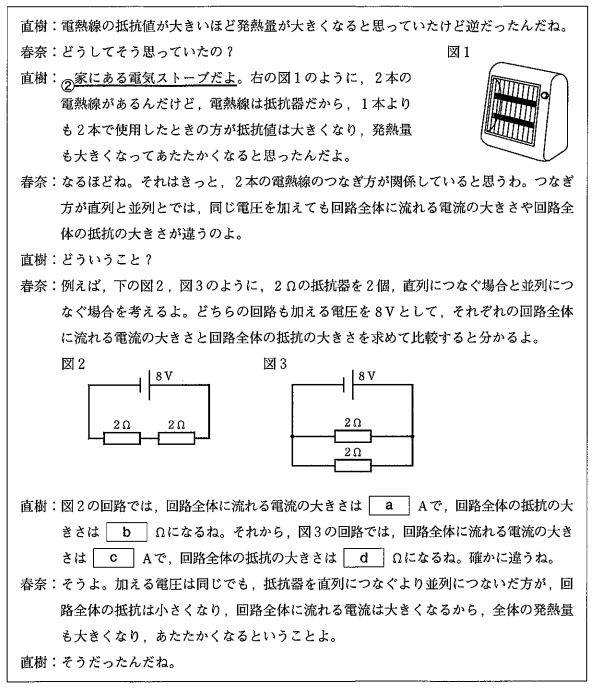 直樹：電熱線の抵抗値が大きいほど発熱量が大きくなると思っていたけど逆だったんだね。

春奈：どうしてそう思っていたの？

図1

直樹：②家にある電気ストーブだよ。右の図1のように，2本の電熱線があるんだけど，電熱線は抵抗器だから，1本よりも2本で使用したときの方が抵抗値は大きくなり，発熱量も大きくなってあたたかくなると思ったんだよ。

春奈：なるほどね。それはきっと，2本の電熱線のつなぎ方が関係していると思うわ。つなぎ方が直列と並列とでは，同じ電圧を加えても回路全体に流れる電流の大きさや回路全体の抵抗の大きさが違うのよ。

直樹：どういうこと？

春奈：例えば，下の図2，図3のように，2Ωの抵抗器を2個，直列につなぐ場合と並列につなぐ場合を考えるよ。どちらの回路も加える電圧を8Vとして，それぞれの回路全体に流れる電流の大きさと回路全体の抵抗の大きさを求めて比較すると分かるよ。

図2

8V

2Ω

2Ω

図3

8V

2Ω

2Ω

直樹：図2の回路では，回路全体に流れる電流の大きさは a Aで，回路全体の抵抗の大きさは b Ωになるね。それから，図3の回路では，回路全体に流れる電流の大きさは c Aで，回路全体の抵抗の大きさは d Ωになるね。確かに違うね。

春奈：そうよ。加える電圧は同じでも，抵抗器を直列につなぐより並列につないだ方が，回路全体の抵抗は小さくなり，回路全体に流れる電流は大きくなるから，全体の発熱量も大きくなり，あたたかくなるということよ。

直樹：そうだったんだね。